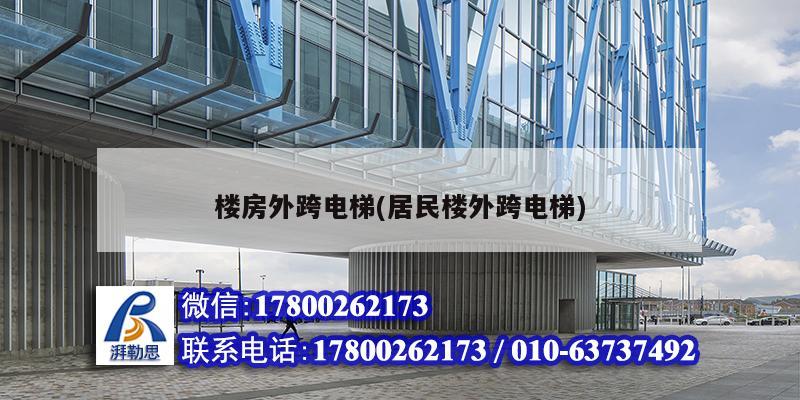 楼房外跨电梯(居民楼外跨电梯)

湃勒思

微信:17800262173

联系电话:17800262173 / 010-63737492